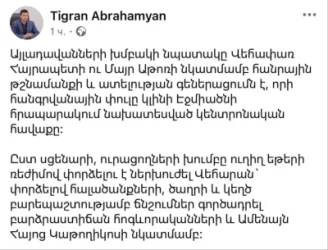 Tigran Abrahamyan
1 ч. ·

Այլադավանների խմբակի նպատակը Վեհափառ Հայրապետի ու Մայր Աթոռի նկատմամբ հանրային թշնամանքի և ատելության գեներացումն է, որի հանգրվանային փուլը կլինի Էջմիածնի հրապարակում նախատեսված կենտրոնական հավաքը:

Ըստ սցենարի, ուրացողների խումբը ուղիղ եթերի ռեժիմով փորձելու է ներխուժել Վեհարան՝ փորձելով հալածանքների, ծաղրի և կեղծ բարեպաշտությամբ ճնշումներ գործադրել բարձրաստիճան հոգևորականների և Ամենայն Հայոց Կաթողիկոսի նկատմամբ: